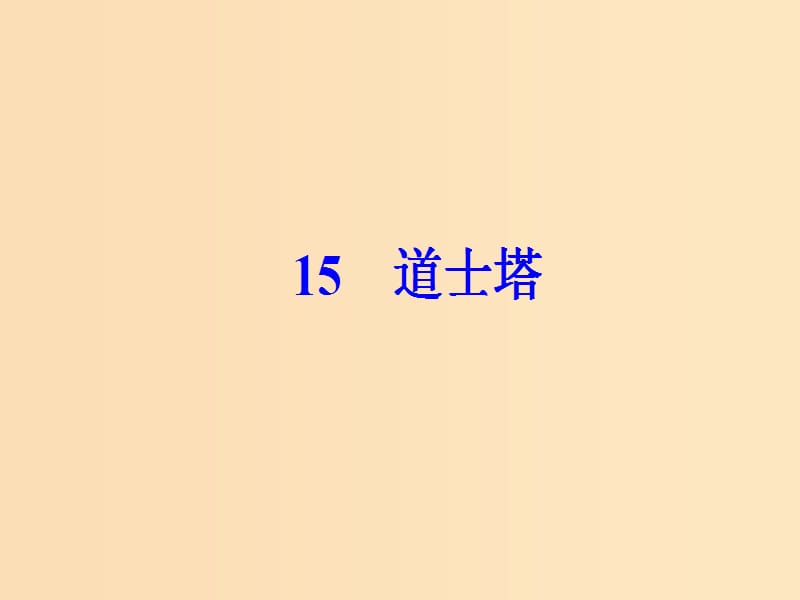 15　道士塔